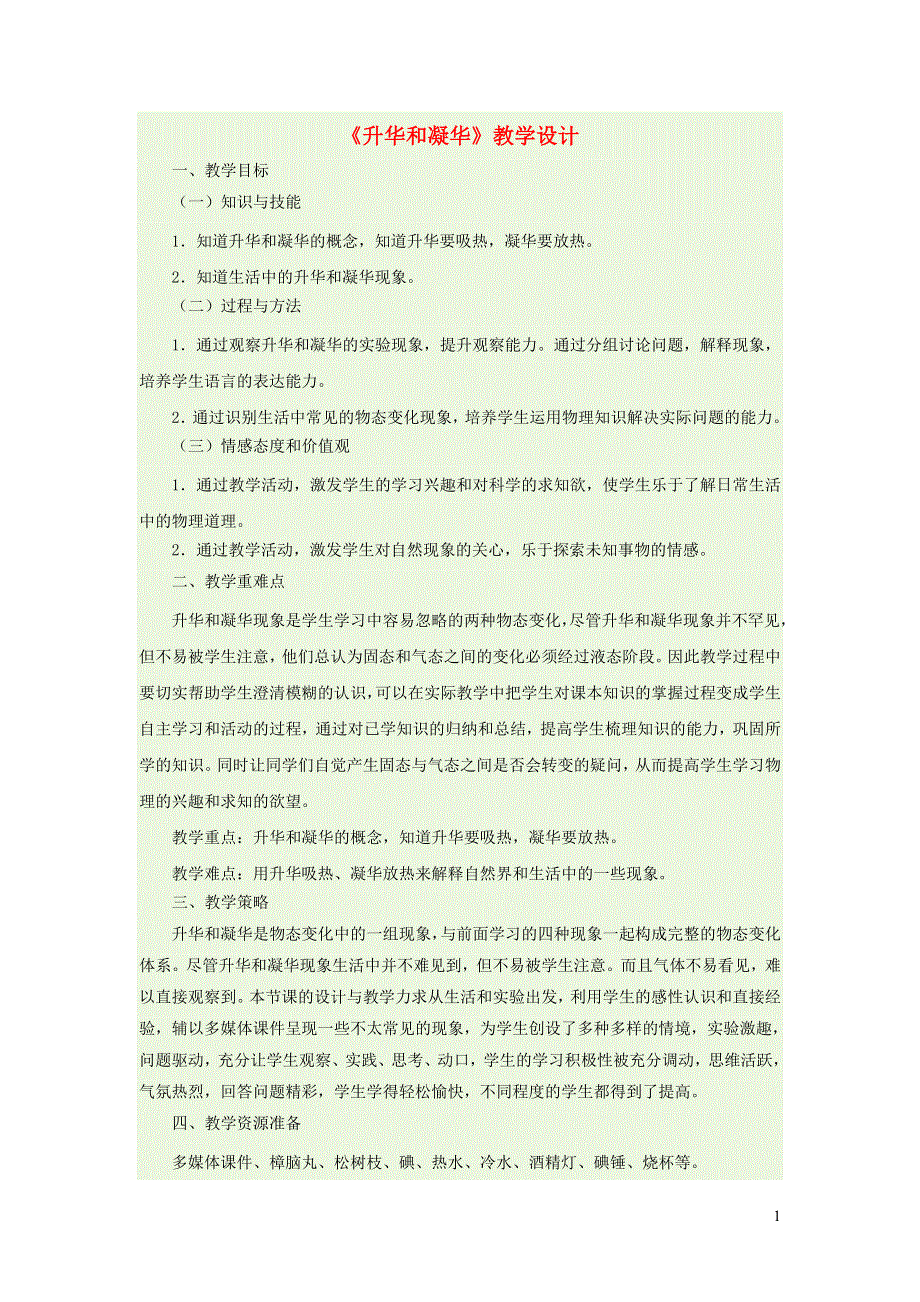 《升华和凝华》教学设计

一、教学目标

（一）知识与技能

1．知道升华和凝华的概念，知道升华要吸热，凝华要放热。

2．知道生活中的升华和凝华现象。

（二）过程与方法

1．通过观察升华和凝华的实验现象，提升观察能力。通过分组讨论问题，解释现象，培养学生语言的表达能力。

2．通过识别生活中常见的物态变化现象，培养学生运用物理知识解决实际问题的能力。

（三）情感态度和价值观

1．通过教学活动，激发学生的学习兴趣和对科学的求知欲，使学生乐于了解日常生活中的物理道理。

2．通过教学活动，激发学生对自然现象的关心，乐于探索未知事物的情感。

二、教学重难点

升华和凝华现象是学生学习中容易忽略的两种物态变化，尽管升华和凝华现象并不罕见，但不易被学生注意，他们总认为固态和气态之间的变化必须经过液态阶段。因此教学过程中要切实帮助学生澄清模糊的认识，可以在实际教学中把学生对课本知识的掌握过程变成学生自主学习和活动的过程，通过对已学知识的归纳和总结，提高学生梳理知识的能力，巩固所学的知识。同时让同学们自觉产生固态与气态之间是否会转变的疑问，从而提高学生学习物理的兴趣和求知的欲望。

教学重点：升华和凝华的概念，知道升华要吸热，凝华要放热。

教学难点：用升华吸热、凝华放热来解释自然界和生活中的一些现象。

三、教学策略

升华和凝华是物态变化中的一组现象，与前面学习的四种现象一起构成完整的物态变化体系。尽管升华和凝华现象生活中并不难见到，但不易被学生注意。而且气体不易看见，难以直接观察到。本节课的设计与教学力求从生活和实验出发，利用学生的感性认识和直接经验，辅以多媒体课件呈现一些不太常见的现象，为学生创设了多种多样的情境，实验激趣，问题驱动，充分让学生观察、实践、思考、动口，学生的学习积极性被充分调动，思维活跃，气氛热烈，回答问题精彩，学生学得轻松愉快，不同程度的学生都得到了提高。

四、教学资源准备

多媒体课件、樟脑丸、松树枝、碘、热水、冷水、酒精灯、碘锤、烧杯等。

1